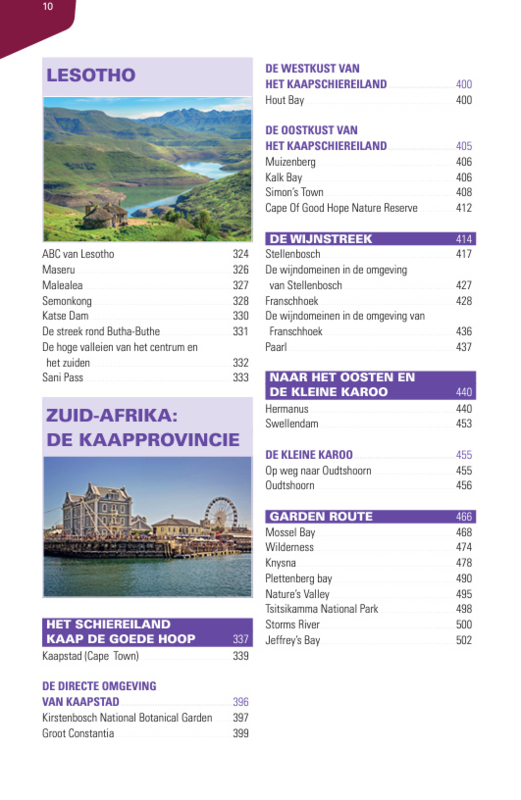 10

LESOTHO

ABC van Lesotho 324
Maseru 326
Malealea 327
Semonkong 328
Katse Dam 330
De streek rond Butha-Buthe 331
De hoge valleien van het centrum en het zuiden 332
Sani Pass 333

ZUID-AFRIKA: DE KAAPPROVINCIE

HET SCHIEREILAND KAAP DE GOEDE HOOP 337
Kaapstad (Cape Town) 339

DE DIRECTE OMGEVING VAN KAAPSTAD 396
Kirstenbosch National Botanical Garden 397
Groot Constantia 399

DE WESTKUST VAN HET KAAPSCHIEREILAND 400
Hout Bay 400

DE OOSTKUST VAN HET KAAPSCHIEREILAND 405
Muizenberg 406
Kalk Bay 406
Simon's Town 408
Cape Of Good Hope Nature Reserve 412

DE WIJNSTREEK 414
Stellenbosch 417
De wijndomeinen in de omgeving van Stellenbosch 427
Franschhoek 428
De wijndomeinen in de omgeving van Franschhoek 436
Paarl 437

NAAR HET OOSTEN EN DE KLEINE KAROO 440
Hermanus 440
Swellendam 453

DE KLEINE KAROO 455
Op weg naar Oudtshoorn 455
Oudtshoorn 456

GARDEN ROUTE 466
Mossel Bay 468
Wilderness 474
Knysna 478
Plettenberg bay 490
Nature's Valley 495
Tsitsikamma National Park 498
Storms River 500
Jeffrey's Bay 502